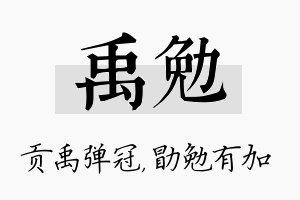 禹勉

贡禹弹冠，勖勉有加